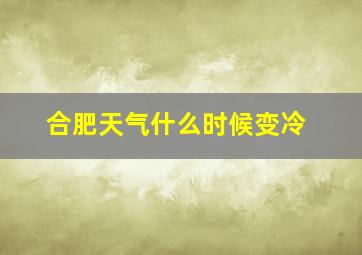 合肥天气什么时候变冷